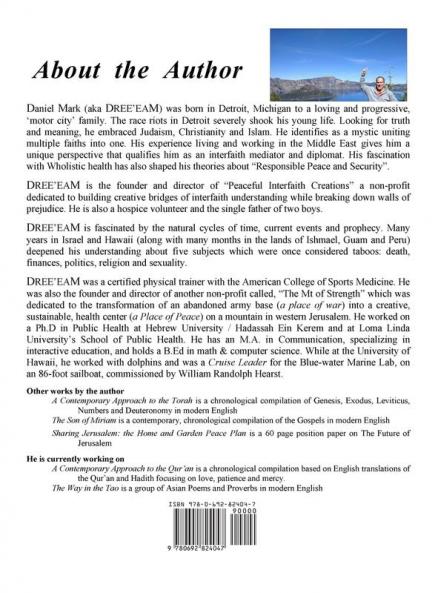 About the Author

Daniel Mark (aka DREE'EAM) was born in Detroit, Michigan to a loving and progressive, 'motor city' family. The race riots in Detroit severely shook his young life. Looking for truth and meaning, he embraced Judaism, Christianity and Islam. He identifies as a mystic uniting multiple faiths into one. His experience living and working in the Middle East gives him a unique perspective that qualifies him as an interfaith mediator and diplomat. His fascination with Wholistic health has also shaped his theories about "Responsible Peace and Security".

DREE'EAM is the founder and director of "Peaceful Interfaith Creations" a non-profit dedicated to building creative bridges of interfaith understanding while breaking down walls of prejudice. He is also a hospice volunteer and the single father of two boys.

DREE'EAM is fascinated by the natural cycles of time, current events and prophecy. Many years in Israel and Hawaii (along with many months in the lands of Ishmael, Guam and Peru) deepened his understanding about five subjects which were once considered taboos: death, finances, politics, religion and sexuality.

DREE'EAM was a certified physical trainer with the American College of Sports Medicine. He was also the founder and director of another non-profit called, "The Mt of Strength" which was dedicated to the transformation of an abandoned army base (a place of war) into a creative, sustainable, health center (a Place of Peace) on a mountain in western Jerusalem. He worked on a Ph.D in Public Health at Hebrew University / Hadassah Ein Kerem and at Loma Linda University's School of Public Health. He has an M.A. in Communication, specializing in interactive education, and holds a B.Ed in math & computer science. While at the University of Hawaii, he worked with dolphins and was a Cruise Leader for the Blue-water Marine Lab, on an 86-foot sailboat, commissioned by William Randolph Hearst.

Other works by the author

A Contemporary Approach to the Torah is a chronological compilation of Genesis, Exodus, Leviticus, Numbers and Deuteronomy in modern English

The Son of Miriam is a contemporary, chronological compilation of the Gospels in modern English

Sharing Jerusalem: the Home and Garden Peace Plan is a 60 page position paper on The Future of Jerusalem

He is currently working on

A Contemporary Approach to the Qur'an is a chronological compilation based on English translations of the Qur'an and Hadith focusing on love, patience and mercy.

The Way in the Tao is a group of Asian Poems and Proverbs in modern English

ISBN 978-0-692-82404-7
90000
9 780692 824047